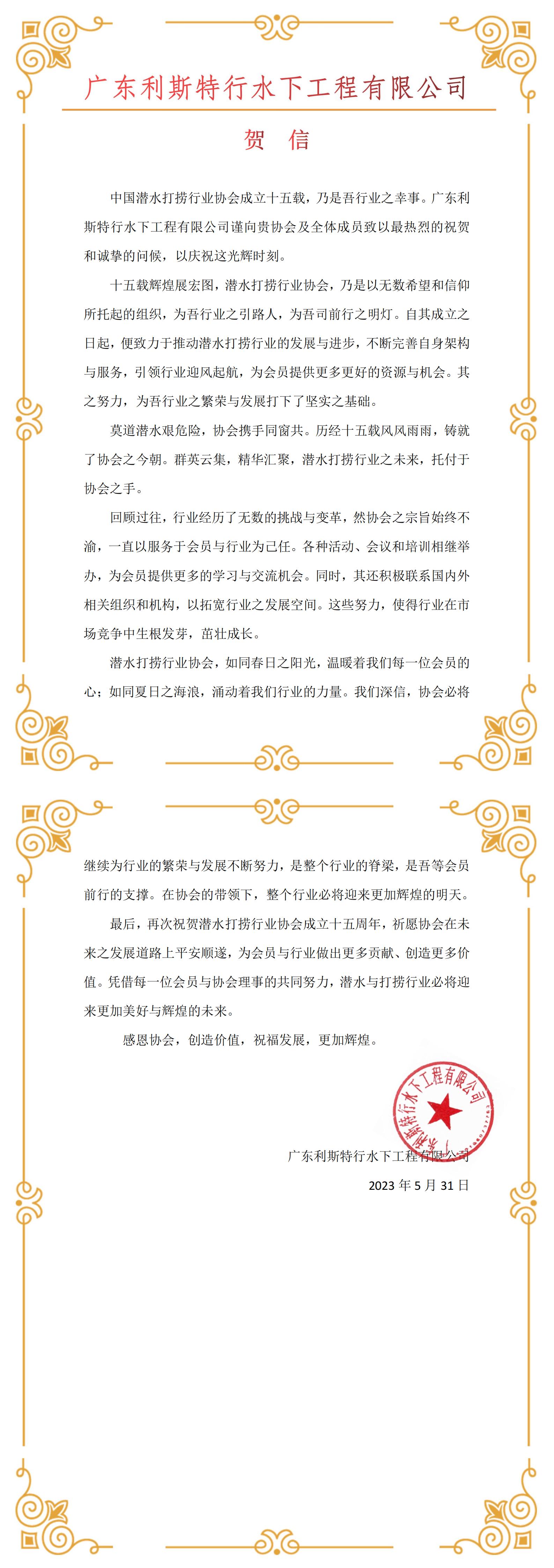 广东利斯特行水下工程有限公司

贺 信

中国潜水打捞行业协会成立十五载，乃是吾行业之幸事。广东利斯特行水下工程有限公司谨向贵协会及全体成员致以最热烈的祝贺和诚挚的问候，以庆祝这光辉时刻。

十五载辉煌展宏图，潜水打捞行业协会，乃是以无数希望和信仰所托起的组织，为吾行业之引路人，为吾司前行之明灯。自其成立之日起，便致力于推动潜水打捞行业的发展与进步，不断完善自身架构与服务，引领行业迎风起航，为会员提供更多更好的资源与机会。其之努力，为吾行业之繁荣与发展打下了坚实之基础。

莫道潜水艰危险，协会携手同窗共。历经十五载风风雨雨，铸就了协会之今朝。群英云集，精华汇聚，潜水打捞行业之未来，托付于协会之手。

回顾过往，行业经历了无数的挑战与变革，然协会之宗旨始终不渝，一直以服务于会员与行业为己任。各种活动、会议和培训相继举办，为会员提供更多的学习与交流机会。同时，其还积极联系国内外相关组织和机构，以拓宽行业之发展空间。这些努力，使得行业在市场竞争中生根发芽，茁壮成长。

潜水打捞行业协会，如同春日之阳光，温暖着我们每一位会员的心；如同夏日之海浪，涌动着我们行业的力量。我们深信，协会必将继续为行业的繁荣与发展不断努力，是整个行业的脊梁，是吾等会员前行的支撑。在协会的带领下，整个行业必将迎来更加辉煌的明天。

最后，再次祝贺潜水打捞行业协会成立十五周年，祈愿协会在未来之发展道路上平安顺遂，为会员与行业做出更多贡献、创造更多价值。凭借每一位会员与协会理事的共同努力，潜水与打捞行业必将迎来更加美好与辉煌的未来。

感恩协会，创造价值，祝福发展，更加辉煌。

广东利斯特行水下工程有限公司

广东利斯特行水下工程有限公司

2023 年 5 月 31 日